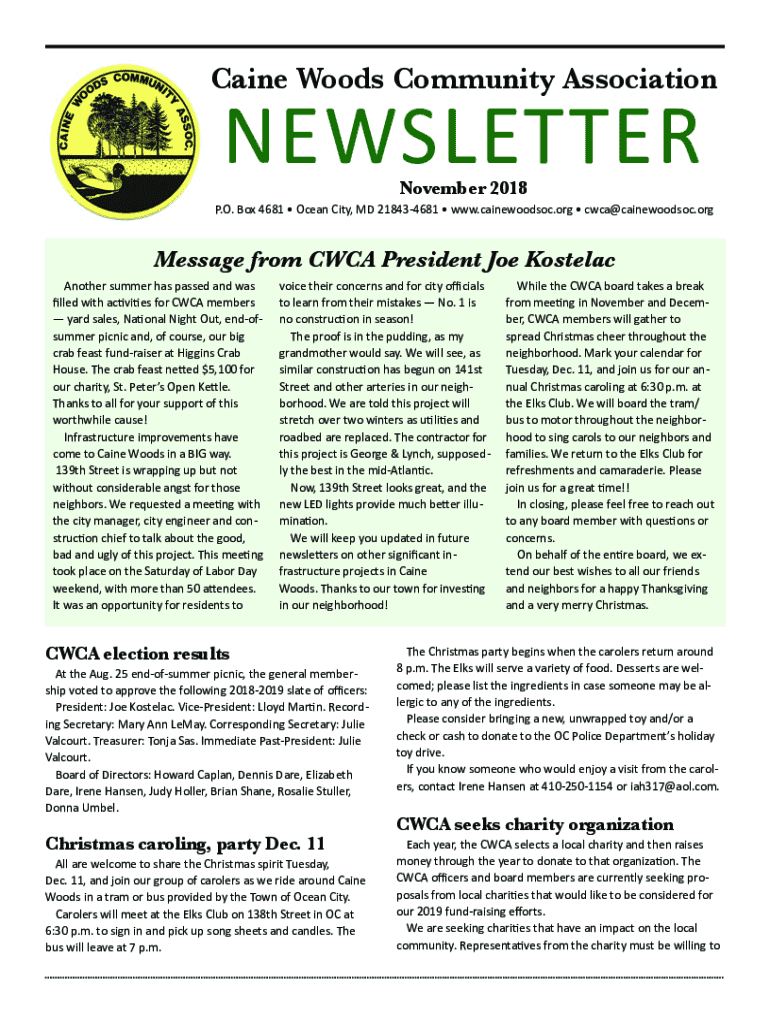 CAINE WOODS COMMUNITY ASSOC.

Caine Woods Community Association

NEWSLETTER

November 2018

P.O. Box 4681 • Ocean City, MD 21843-4681 • www.cainewoodsoc.org • cwca@cainewoodsoc.org

Message from CWCA President Joe Kostelac

Another summer has passed and was filled with activities for CWCA members — yard sales, National Night Out, end-of-summer picnic and, of course, our big crab feast fund-raiser at Higgins Crab House. The crab feast netted $5,100 for our charity, St. Peter's Open Kettle. Thanks to all for your support of this worthwhile cause!

Infrastructure improvements have come to Caine Woods in a BIG way. 139th Street is wrapping up but not without considerable angst for those neighbors. We requested a meeting with the city manager, city engineer and construction chief to talk about the good, bad and ugly of this project. This meeting took place on the Saturday of Labor Day weekend, with more than 50 attendees. It was an opportunity for residents to voice their concerns and for city officials to learn from their mistakes — No. 1 is no construction in season!

The proof is in the pudding, as my grandmother would say. We will see, as similar construction has begun on 141st Street and other arteries in our neighborhood. We are told this project will stretch over two winters as utilities and roadbed are replaced. The contractor for this project is George & Lynch, supposedly the best in the mid-Atlantic.

Now, 139th Street looks great, and the new LED lights provide much better illumination.

We will keep you updated in future newsletters on other significant infrastructure projects in Caine Woods. Thanks to our town for investing in our neighborhood!

While the CWCA board takes a break from meeting in November and December, CWCA members will gather to spread Christmas cheer throughout the neighborhood. Mark your calendar for Tuesday, Dec. 11, and join us for our annual Christmas caroling at 6:30 p.m. at the Elks Club. We will board the tram/bus to motor throughout the neighborhood to sing carols to our neighbors and families. We return to the Elks Club for refreshments and camaraderie. Please join us for a great time!!

In closing, please feel free to reach out to any board member with questions or concerns.

On behalf of the entire board, we extend our best wishes to all our friends and neighbors for a happy Thanksgiving and a very merry Christmas.

CWCA election results

At the Aug. 25 end-of-summer picnic, the general membership voted to approve the following 2018-2019 slate of officers:

President: Joe Kostelac. Vice-President: Lloyd Martin. Recording Secretary: Mary Ann LeMay. Corresponding Secretary: Julie Valcourt. Treasurer: Tonja Sas. Immediate Past-President: Julie Valcourt.

Board of Directors: Howard Caplan, Dennis Dare, Elizabeth Dare, Irene Hansen, Judy Holler, Brian Shane, Rosalie Stuller, Donna Umbel.

Christmas caroling, party Dec. 11

All are welcome to share the Christmas spirit Tuesday, Dec. 11, and join our group of carolers as we ride around Caine Woods in a tram or bus provided by the Town of Ocean City.

Carolers will meet at the Elks Club on 138th Street in OC at 6:30 p.m. to sign in and pick up song sheets and candles. The bus will leave at 7 p.m.

The Christmas party begins when the carolers return around 8 p.m. The Elks will serve a variety of food. Desserts are welcomed; please list the ingredients in case someone may be allergic to any of the ingredients.

Please consider bringing a new, unwrapped toy and/or a check or cash to donate to the OC Police Department's holiday toy drive.

If you know someone who would enjoy a visit from the carolers, contact Irene Hansen at 410-250-1154 or iah317@aol.com.

CWCA seeks charity organization

Each year, the CWCA selects a local charity and then raises money through the year to donate to that organization. The CWCA officers and board members are currently seeking proposals from local charities that would like to be considered for our 2019 fund-raising efforts.

We are seeking charities that have an impact on the local community. Representatives from the charity must be willing to